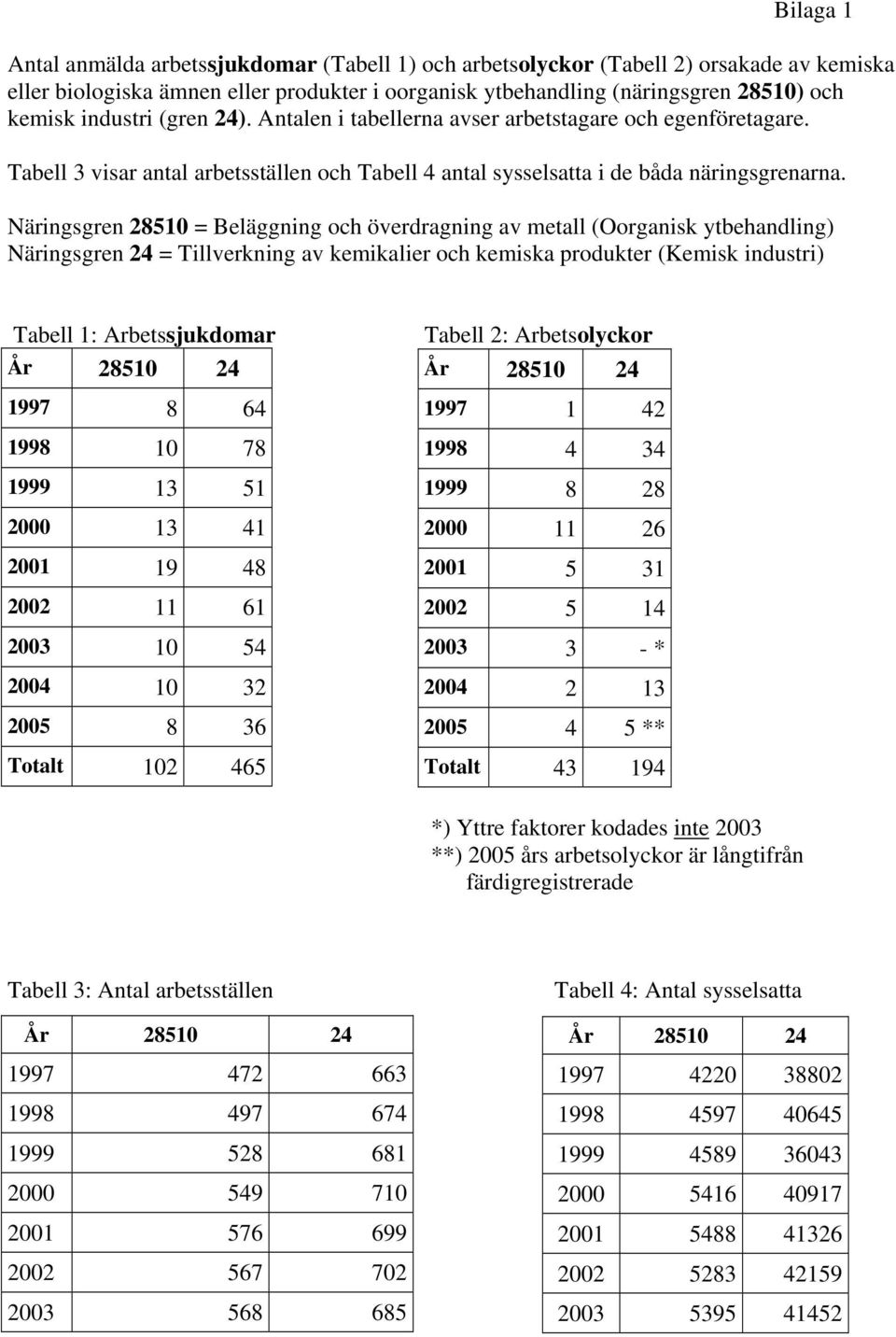 Bilaga 1

Antal anmälda arbetssjukdomar (Tabell 1) och arbetsolyckor (Tabell 2) orsakade av kemiska eller biologiska ämnen eller produkter i oorganisk ytbehandling (näringsgren 28510) och kemisk industri (gren 24). Antalen i tabellerna avser arbetstagare och egenföretagare.

Tabell 3 visar antal arbetsställen och Tabell 4 antal sysselsatta i de båda näringsgrenarna.

Näringsgren 28510 = Beläggning och överdragning av metall (Oorganisk ytbehandling)
Näringsgren 24 = Tillverkning av kemikalier och kemiska produkter (Kemisk industri)

Tabell 1: Arbetssjukdomar

| År | 28510 | 24 |
|---|---|---|
| 1997 | 8 | 64 |
| 1998 | 10 | 78 |
| 1999 | 13 | 51 |
| 2000 | 13 | 41 |
| 2001 | 19 | 48 |
| 2002 | 11 | 61 |
| 2003 | 10 | 54 |
| 2004 | 10 | 32 |
| 2005 | 8 | 36 |
| Totalt | 102 | 465 |

Tabell 2: Arbetsolyckor

| År | 28510 | 24 |
|---|---|---|
| 1997 | 1 | 42 |
| 1998 | 4 | 34 |
| 1999 | 8 | 28 |
| 2000 | 11 | 26 |
| 2001 | 5 | 31 |
| 2002 | 5 | 14 |
| 2003 | 3 | - * |
| 2004 | 2 | 13 |
| 2005 | 4 | 5 ** |
| Totalt | 43 | 194 |

*) Yttre faktorer kodades inte 2003
**) 2005 års arbetsolyckor är långtifrån färdigregistrerade

Tabell 3: Antal arbetsställen

| År | 28510 | 24 |
|---|---|---|
| 1997 | 472 | 663 |
| 1998 | 497 | 674 |
| 1999 | 528 | 681 |
| 2000 | 549 | 710 |
| 2001 | 576 | 699 |
| 2002 | 567 | 702 |
| 2003 | 568 | 685 |

Tabell 4: Antal sysselsatta

| År | 28510 | 24 |
|---|---|---|
| 1997 | 4220 | 38802 |
| 1998 | 4597 | 40645 |
| 1999 | 4589 | 36043 |
| 2000 | 5416 | 40917 |
| 2001 | 5488 | 41326 |
| 2002 | 5283 | 42159 |
| 2003 | 5395 | 41452 |